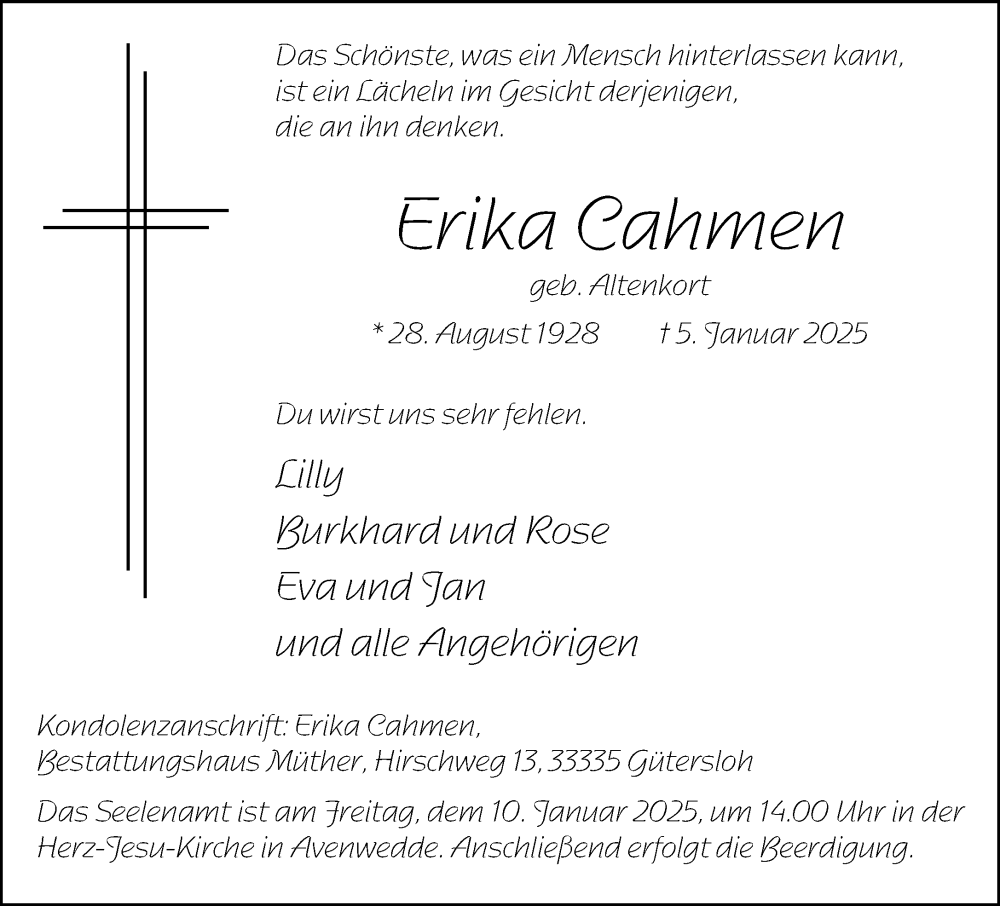 Das Schönste, was ein Mensch hinterlassen kann, ist ein Lächeln im Gesicht derjenigen, die an ihn denken.

Erika Cahmen

geb. Altenkort

* 28. August 1928 † 5. Januar 2025

Du wirst uns sehr fehlen.

Lilly
Burkhard und Rose
Eva und Jan
und alle Angehörigen

Kondolenzanschrift: Erika Cahmen, Bestattungshaus Müther, Hirschweg 13, 33335 Gütersloh

Das Seelenamt ist am Freitag, dem 10. Januar 2025, um 14.00 Uhr in der Herz-Jesu-Kirche in Avenwedde. Anschließend erfolgt die Beerdigung.